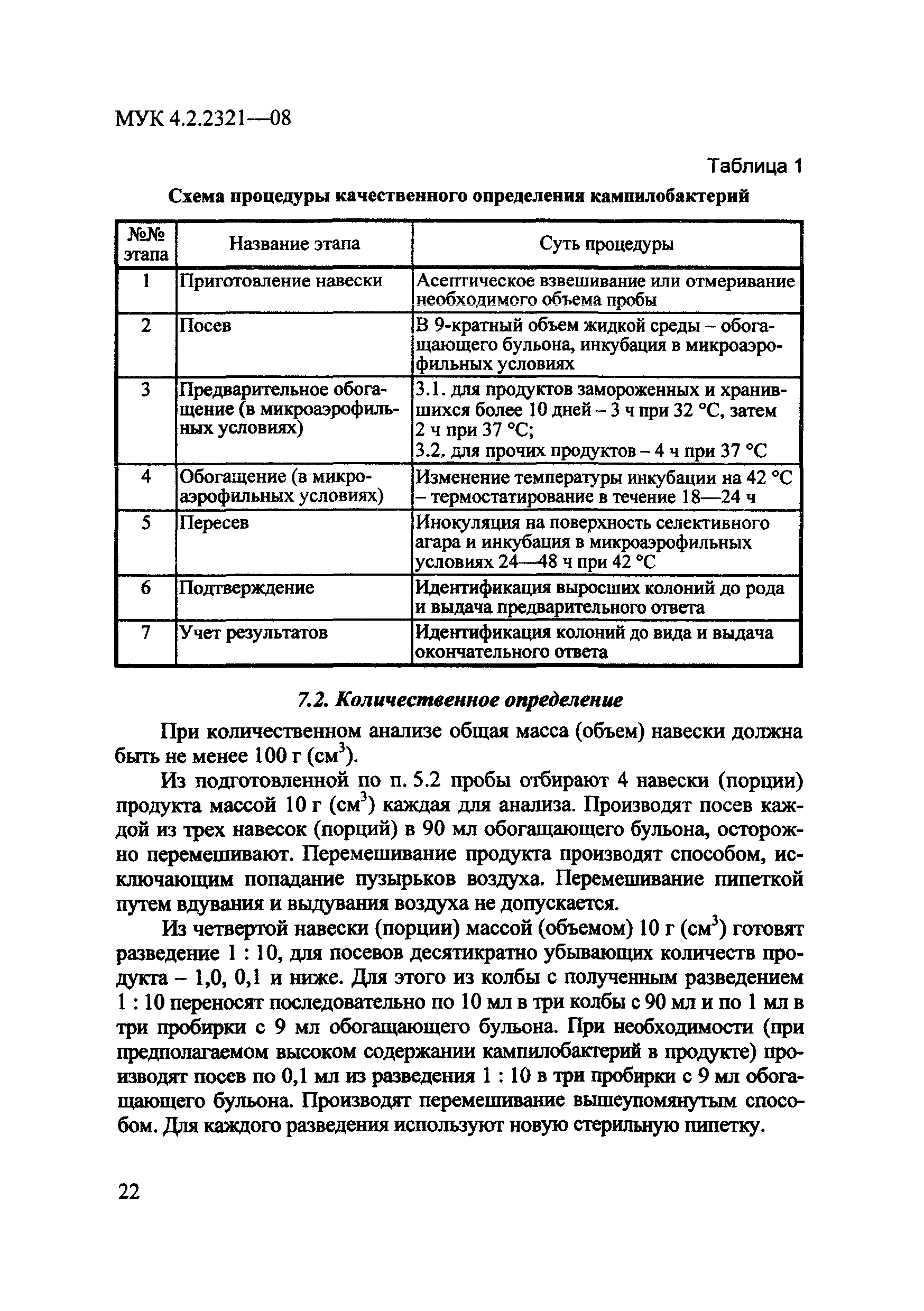 МУК 4.2.2321—08

Таблица 1

Схема процедуры качественного определения кампилобактерий

| №№ этапа | Название этапа | Суть процедуры |
|---|---|---|
| 1 | Приготовление навески | Асептическое взвешивание или отмеривание необходимого объема пробы |
| 2 | Посев | В 9-кратный объем жидкой среды – обогащающего бульона, инкубация в микроаэрофильных условиях |
| 3 | Предварительное обогащение (в микроаэрофильных условиях) | 3.1. для продуктов замороженных и хранившихся более 10 дней – 3 ч при 32 °С, затем 2 ч при 37 °С; 3.2. для прочих продуктов – 4 ч при 37 °С |
| 4 | Обогащение (в микроаэрофильных условиях) | Изменение температуры инкубации на 42 °С – термостатирование в течение 18—24 ч |
| 5 | Пересев | Инокуляция на поверхность селективного агара и инкубация в микроаэрофильных условиях 24—48 ч при 42 °С |
| 6 | Подтверждение | Идентификация выросших колоний до рода и выдача предварительного ответа |
| 7 | Учет результатов | Идентификация колоний до вида и выдача окончательного ответа |

7.2. Количественное определение

При количественном анализе общая масса (объем) навески должна быть не менее 100 г (см$^3$).

Из подготовленной по п. 5.2 пробы отбирают 4 навески (порции) продукта массой 10 г (см$^3$) каждая для анализа. Производят посев каждой из трех навесок (порций) в 90 мл обогащающего бульона, осторожно перемешивают. Перемешивание продукта производят способом, исключающим попадание пузырьков воздуха. Перемешивание пипеткой путем вдувания и выдувания воздуха не допускается.

Из четвертой навески (порции) массой (объемом) 10 г (см$^3$) готовят разведение 1 : 10, для посевов десятикратно убывающих количеств продукта – 1,0, 0,1 и ниже. Для этого из колбы с полученным разведением 1 : 10 переносят последовательно по 10 мл в три колбы с 90 мл и по 1 мл в три пробирки с 9 мл обогащающего бульона. При необходимости (при предполагаемом высоком содержании кампилобактерий в продукте) производят посев по 0,1 мл из разведения 1 : 10 в три пробирки с 9 мл обогащающего бульона. Производят перемешивание вышеупомянутым способом. Для каждого разведения используют новую стерильную пипетку.

22